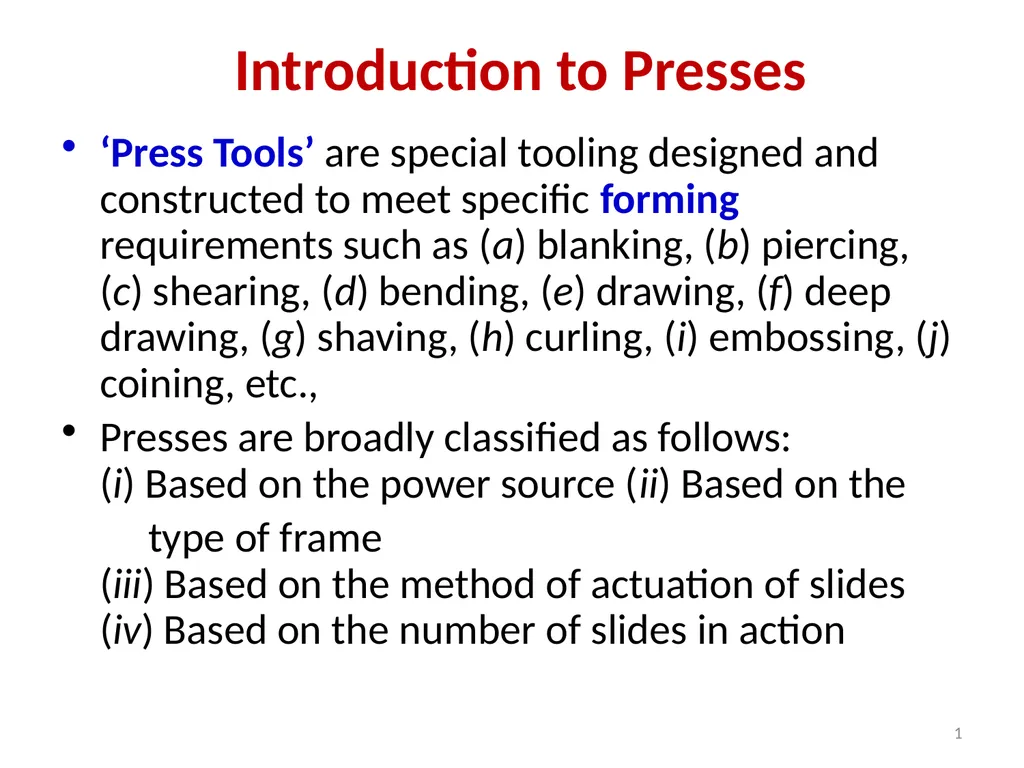 Introduction to Presses

• ‘Press Tools’ are special tooling designed and constructed to meet specific forming requirements such as (a) blanking, (b) piercing, (c) shearing, (d) bending, (e) drawing, (f) deep drawing, (g) shaving, (h) curling, (i) embossing, (j) coining, etc.,

• Presses are broadly classified as follows:
(i) Based on the power source (ii) Based on the type of frame
(iii) Based on the method of actuation of slides
(iv) Based on the number of slides in action

1